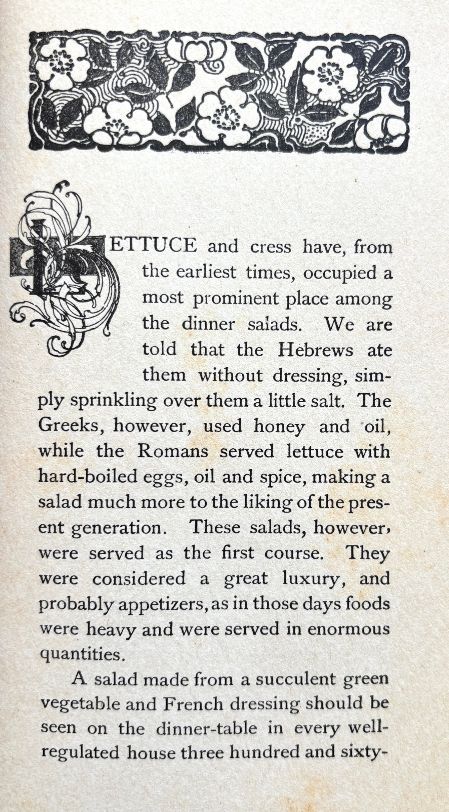 LETTUCE and cress have, from the earliest times, occupied a most prominent place among the dinner salads. We are told that the Hebrews ate them without dressing, simply sprinkling over them a little salt. The Greeks, however, used honey and oil, while the Romans served lettuce with hard-boiled eggs, oil and spice, making a salad much more to the liking of the present generation. These salads, however, were served as the first course. They were considered a great luxury, and probably appetizers, as in those days foods were heavy and were served in enormous quantities.

A salad made from a succulent green vegetable and French dressing should be seen on the dinner-table in every well-regulated house three hundred and sixty-